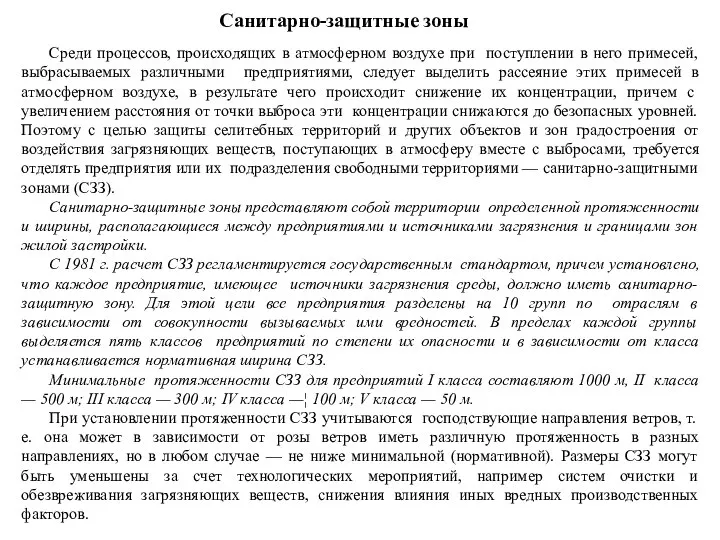 Санитарно-защитные зоны

Среди процессов, происходящих в атмосферном воздухе при поступлении в него примесей, выбрасываемых различными предприятиями, следует выделить рассеяние этих примесей в атмосферном воздухе, в результате чего происходит снижение их концентрации, причем с увеличением расстояния от точки выброса эти концентрации снижаются до безопасных уровней. Поэтому с целью защиты селитебных территорий и других объектов и зон градостроения от воздействия загрязняющих веществ, поступающих в атмосферу вместе с выбросами, требуется отделять предприятия или их подразделения свободными территориями — санитарно-защитными зонами (СЗЗ).

Санитарно-защитные зоны представляют собой территории определенной протяженности и ширины, располагающиеся между предприятиями и источниками загрязнения и границами зон жилой застройки.

С 1981 г. расчет СЗЗ регламентируется государственным стандартом, причем установлено, что каждое предприятие, имеющее источники загрязнения среды, должно иметь санитарно-защитную зону. Для этой цели все предприятия разделены на 10 групп по отраслям в зависимости от совокупности вызываемых ими вредностей. В пределах каждой группы выделяется пять классов предприятий по степени их опасности и в зависимости от класса устанавливается нормативная ширина СЗЗ.

Минимальные протяженности СЗЗ для предприятий I класса составляют 1000 м, II класса — 500 м; III класса — 300 м; IV класса —¦ 100 м; V класса — 50 м.

При установлении протяженности СЗЗ учитываются господствующие направления ветров, т. е. она может в зависимости от розы ветров иметь различную протяженность в разных направлениях, но в любом случае — не ниже минимальной (нормативной). Размеры СЗЗ могут быть уменьшены за счет технологических мероприятий, например систем очистки и обезвреживания загрязняющих веществ, снижения влияния иных вредных производственных факторов.